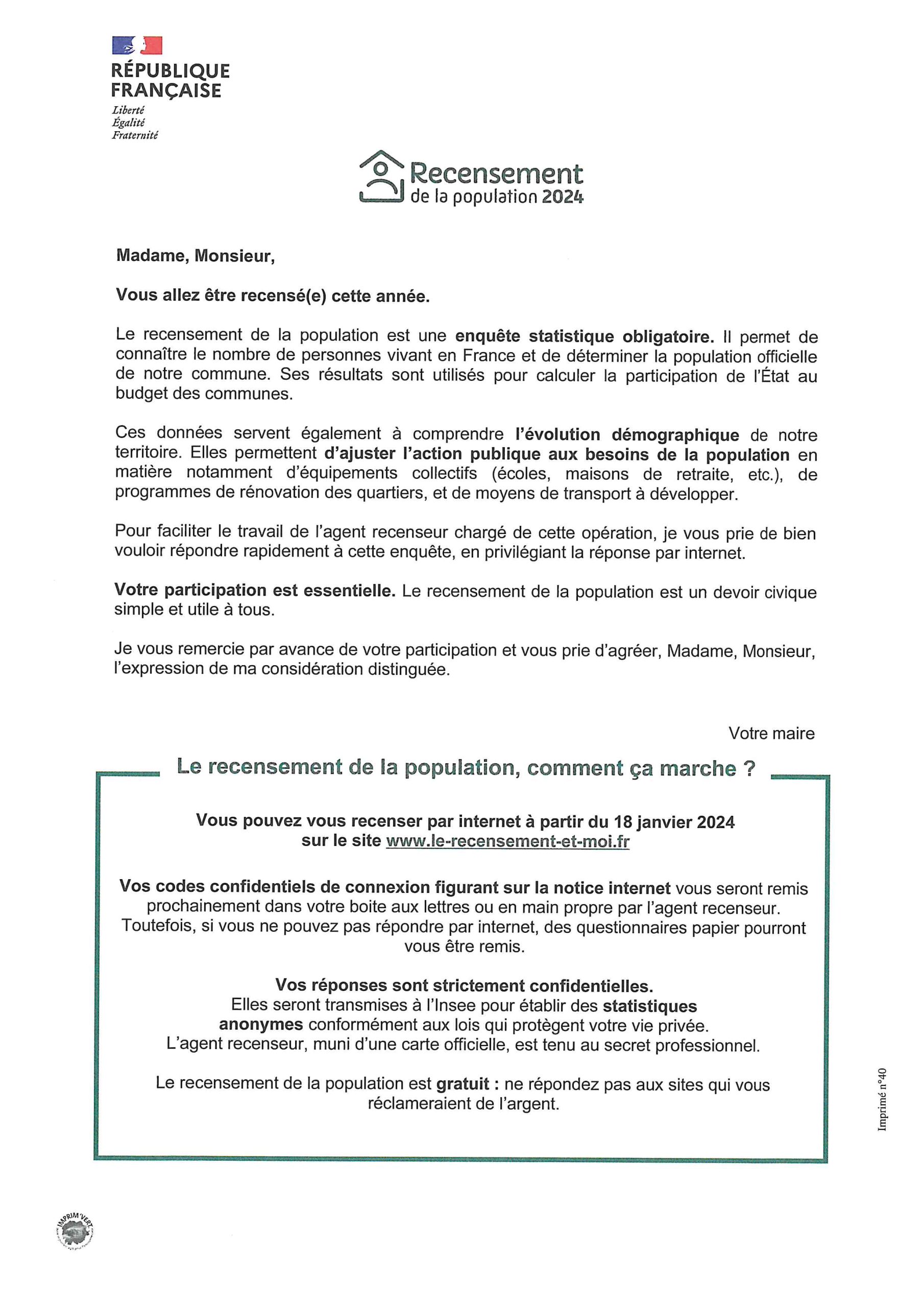 RÉPUBLIQUE FRANÇAISE
Liberté
Égalité
Fraternité

Recensement
de la population 2024

Madame, Monsieur,

Vous allez être recensé(e) cette année.

Le recensement de la population est une enquête statistique obligatoire. Il permet de connaître le nombre de personnes vivant en France et de déterminer la population officielle de notre commune. Ses résultats sont utilisés pour calculer la participation de l'État au budget des communes.

Ces données servent également à comprendre l'évolution démographique de notre territoire. Elles permettent d'ajuster l'action publique aux besoins de la population en matière notamment d'équipements collectifs (écoles, maisons de retraite, etc.), de programmes de rénovation des quartiers, et de moyens de transport à développer.

Pour faciliter le travail de l'agent recenseur chargé de cette opération, je vous prie de bien vouloir répondre rapidement à cette enquête, en privilégiant la réponse par internet.

Votre participation est essentielle. Le recensement de la population est un devoir civique simple et utile à tous.

Je vous remercie par avance de votre participation et vous prie d'agréer, Madame, Monsieur, l'expression de ma considération distinguée.

Votre maire

Le recensement de la population, comment ça marche ?

Vous pouvez vous recenser par internet à partir du 18 janvier 2024 sur le site www.le-recensement-et-moi.fr

Vos codes confidentiels de connexion figurant sur la notice internet vous seront remis prochainement dans votre boite aux lettres ou en main propre par l'agent recenseur. Toutefois, si vous ne pouvez pas répondre par internet, des questionnaires papier pourront vous être remis.

Vos réponses sont strictement confidentielles.
Elles seront transmises à l'Insee pour établir des statistiques anonymes conformément aux lois qui protègent votre vie privée.
L'agent recenseur, muni d'une carte officielle, est tenu au secret professionnel.

Le recensement de la population est gratuit : ne répondez pas aux sites qui vous réclameraient de l'argent.

Imprimé n°40

IMPRIM'VERT